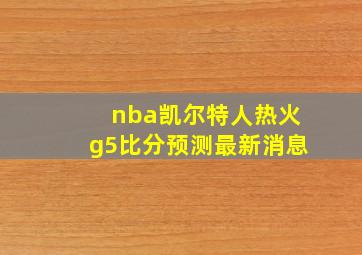 nba凯尔特人热火
g5比分预测最新消息